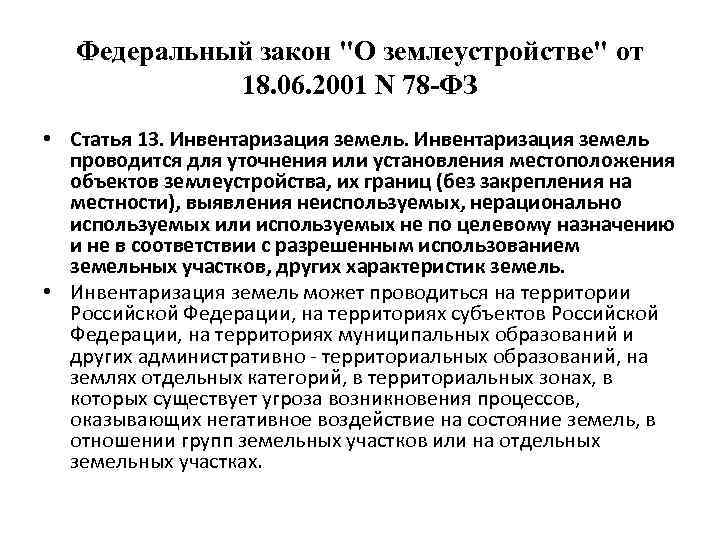 Федеральный закон "О землеустройстве" от 18.06.2001 N 78-ФЗ

• Статья 13. Инвентаризация земель. Инвентаризация земель проводится для уточнения или установления местоположения объектов землеустройства, их границ (без закрепления на местности), выявления неиспользуемых, нерационально используемых или используемых не по целевому назначению и не в соответствии с разрешенным использованием земельных участков, других характеристик земель.

• Инвентаризация земель может проводиться на территории Российской Федерации, на территориях субъектов Российской Федерации, на территориях муниципальных образований и других административно - территориальных образований, на землях отдельных категорий, в территориальных зонах, в которых существует угроза возникновения процессов, оказывающих негативное воздействие на состояние земель, в отношении групп земельных участков или на отдельных земельных участках.